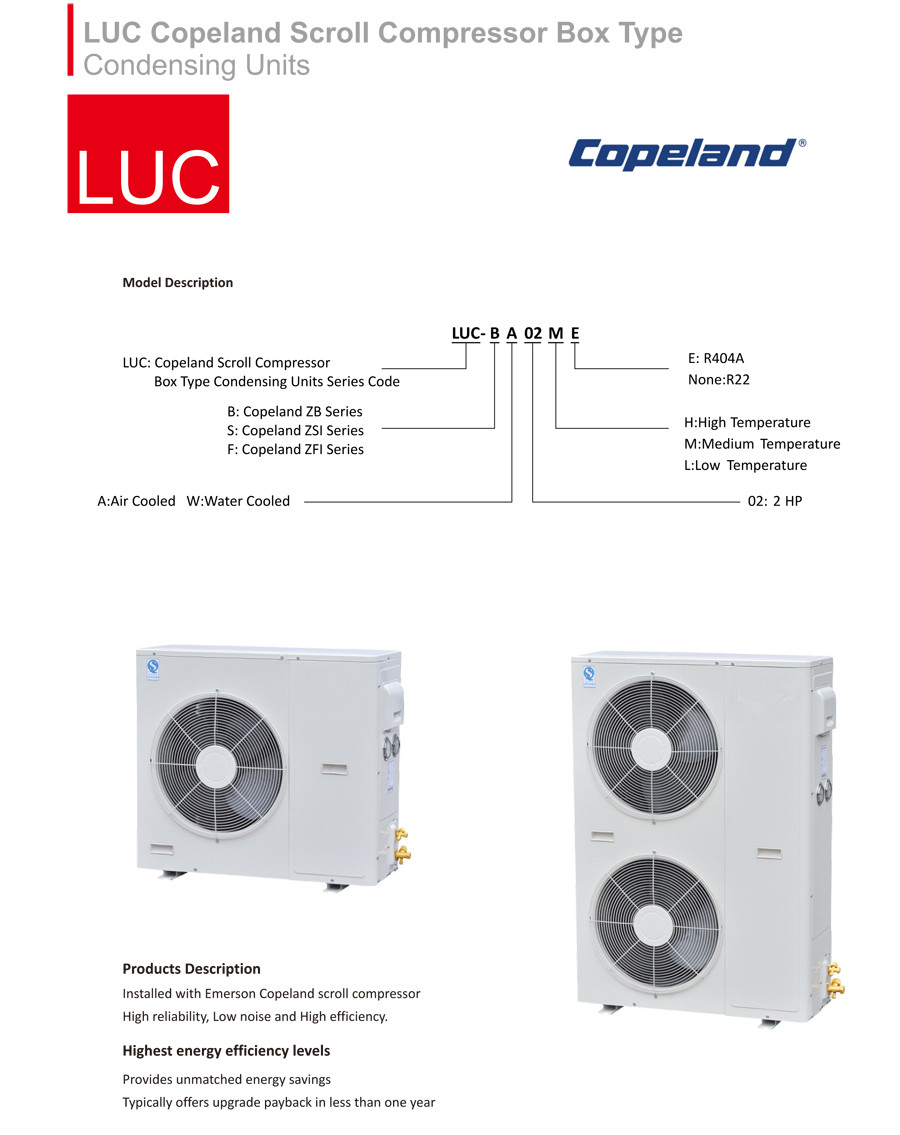 LUC Copeland Scroll Compressor Box Type
Condensing Units

LUC

Copeland®

Model Description

LUC- B A 02 M E

LUC: Copeland Scroll Compressor
Box Type Condensing Units Series Code

B: Copeland ZB Series
S: Copeland ZSI Series
F: Copeland ZFI Series

A:Air Cooled W:Water Cooled

E: R404A
None:R22

H:High Temperature
M:Medium Temperature
L:Low Temperature

02: 2 HP

Products Description

Installed with Emerson Copeland scroll compressor
High reliability, Low noise and High efficiency.

Highest energy efficiency levels

Provides unmatched energy savings
Typically offers upgrade payback in less than one year